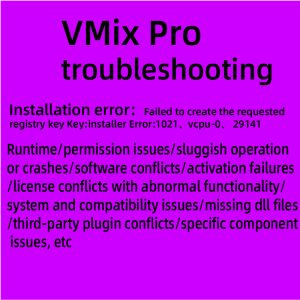 VMix Pro troubleshooting

Installation error: Failed to create the requested registry key Key:installer Error:1021、vcpu-0、 29141

Runtime/permission issues/sluggish operation or crashes/software conflicts/activation failures /license conflicts with abnormal functionality/ system and compatibility issues/missing dll files /third-party plugin conflicts/specific component issues, etc